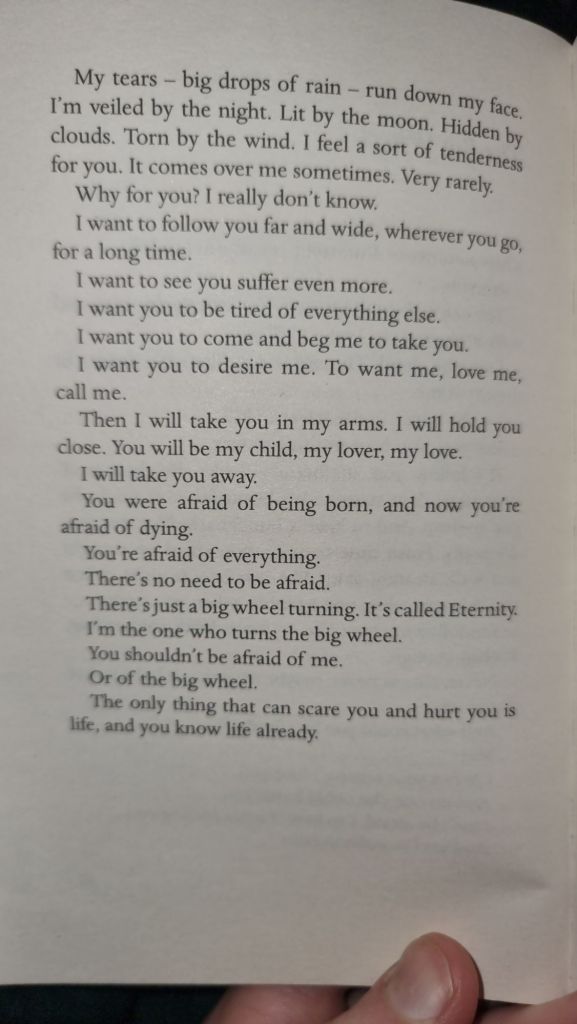 My tears – big drops of rain – run down my face. I'm veiled by the night. Lit by the moon. Hidden by clouds. Torn by the wind. I feel a sort of tenderness for you. It comes over me sometimes. Very rarely.

Why for you? I really don't know.

I want to follow you far and wide, wherever you go, for a long time.

I want to see you suffer even more.

I want you to be tired of everything else.

I want you to come and beg me to take you.

I want you to desire me. To want me, love me, call me.

Then I will take you in my arms. I will hold you close. You will be my child, my lover, my love.

I will take you away.

You were afraid of being born, and now you're afraid of dying.

You're afraid of everything.

There's no need to be afraid.

There's just a big wheel turning. It's called Eternity.

I'm the one who turns the big wheel.

You shouldn't be afraid of me.

Or of the big wheel.

The only thing that can scare you and hurt you is life, and you know life already.